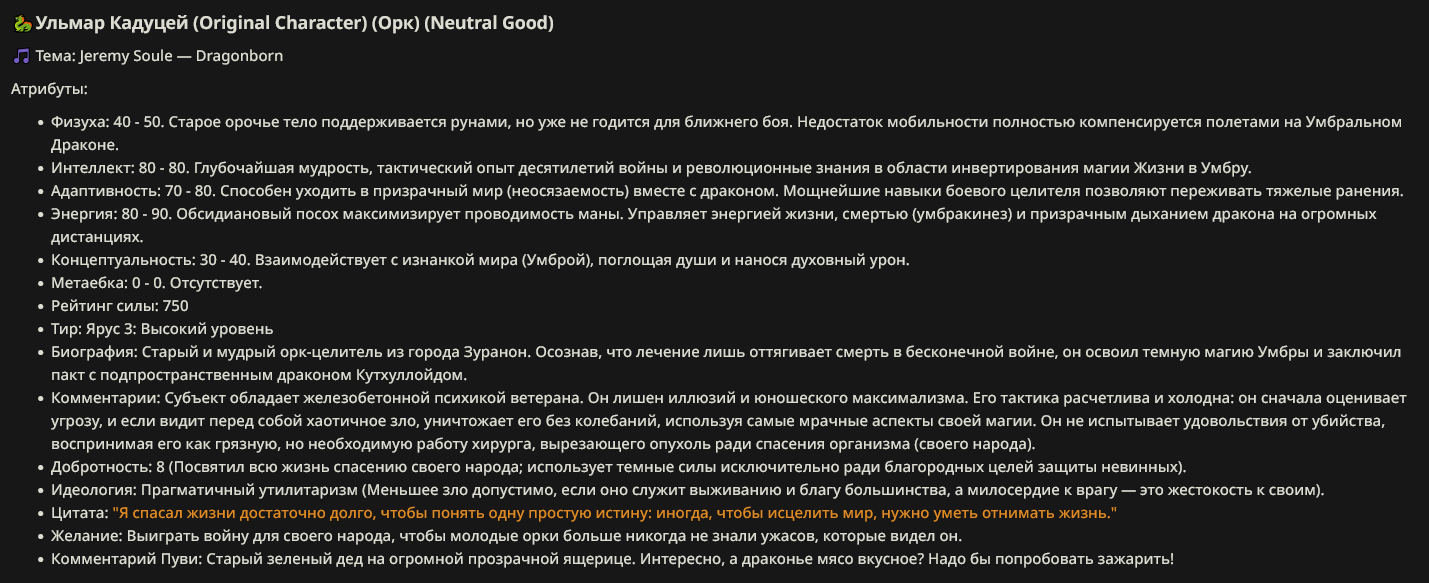 🐉 Ульмар Кадуцей (Original Character) (Орк) (Neutral Good)

🎵 Тема: Jeremy Soule — Dragonborn

Атрибуты:

- Физуха: 40 - 50. Старое орочье тело поддерживается рунами, но уже не годится для ближнего боя. Недостаток мобильности полностью компенсируется полетами на Умбральном Драконе.
- Интеллект: 80 - 80. Глубочайшая мудрость, тактический опыт десятилетий войны и революционные знания в области инвертирования магии Жизни в Умбру.
- Адаптивность: 70 - 80. Способен уходить в призрачный мир (неосязаемость) вместе с драконом. Мощнейшие навыки боевого целителя позволяют переживать тяжелые ранения.
- Энергия: 80 - 90. Обсидиановый посох максимизирует проводимость маны. Управляет энергией жизни, смертью (умбракинез) и призрачным дыханием дракона на огромных дистанциях.
- Концептуальность: 30 - 40. Взаимодействует с изнанкой мира (Умброй), поглощая души и нанося духовный урон.
- Метаебка: 0 - 0. Отсутствует.
- Рейтинг силы: 750
- Тир: Ярус 3: Высокий уровень
- Биография: Старый и мудрый орк-целитель из города Зуранон. Осознав, что лечение лишь оттягивает смерть в бесконечной войне, он освоил темную магию Умбры и заключил пакт с подпространственным драконом Кутхуллойдом.
- Комментарии: Субъект обладает железобетонной психикой ветерана. Он лишен иллюзий и юношеского максимализма. Его тактика расчетлива и холодна: он сначала оценивает угрозу, и если видит перед собой хаотичное зло, уничтожает его без колебаний, используя самые мрачные аспекты своей магии. Он не испытывает удовольствия от убийства, воспринимая его как грязную, но необходимую работу хирурга, вырезающего опухоль ради спасения организма (своего народа).
- Добротность: 8 (Посвятил всю жизнь спасению своего народа; использует темные силы исключительно ради благородных целей защиты невинных).
- Идеология: Прагматичный утилитаризм (Меньшее зло допустимо, если оно служит выживанию и благу большинства, а милосердие к врагу — это жестокость к своим).
- Цитата: "Я спасал жизни достаточно долго, чтобы понять одну простую истину: иногда, чтобы исцелить мир, нужно уметь отнимать жизнь."
- Желание: Выиграть войну для своего народа, чтобы молодые орки больше никогда не знали ужасов, которые видел он.
- Комментарий Пуви: Старый зеленый дед на огромной прозрачной ящерице. Интересно, а драконье мясо вкусное? Надо бы попробовать зажарить!